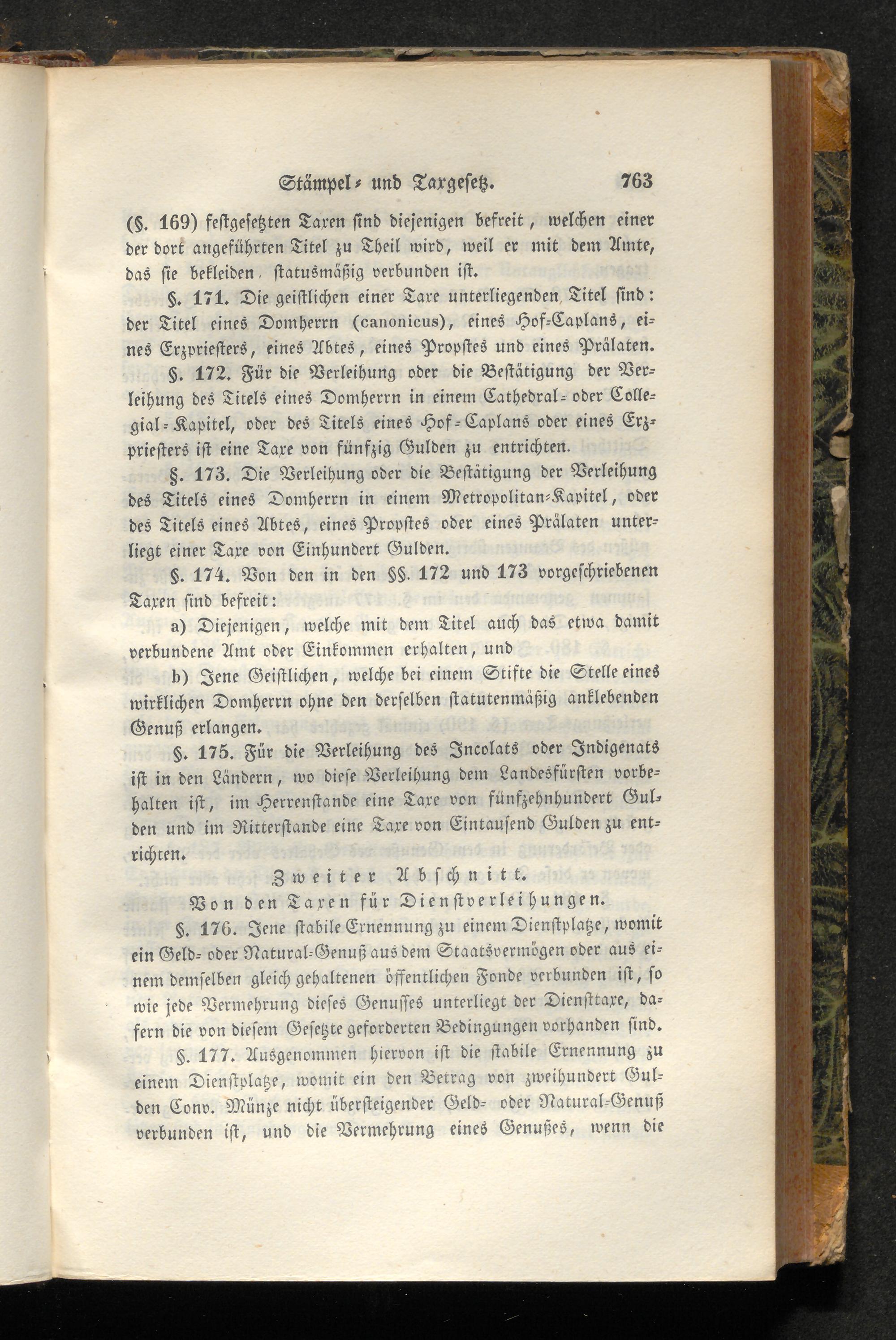 Stämpel- und Taxgesetz. 763

(§. 169) festgesetzten Taxen sind diejenigen befreit, welchen einer der dort angeführten Titel zu Theil wird, weil er mit dem Amte, das sie bekleiden, statusmäßig verbunden ist.

§. 171. Die geistlichen einer Taxe unterliegenden Titel sind: der Titel eines Domherrn (canonicus), eines Hof-Caplans, eines Erzpriesters, eines Abtes, eines Propstes und eines Prälaten.

§. 172. Für die Verleihung oder die Bestätigung der Verleihung des Titels eines Domherrn in einem Cathedral- oder Collegial-Kapitel, oder des Titels eines Hof-Caplans oder eines Erzpriesters ist eine Taxe von fünfzig Gulden zu entrichten.

§. 173. Die Verleihung oder die Bestätigung der Verleihung des Titels eines Domherrn in einem Metropolitan-Kapitel, oder des Titels eines Abtes, eines Propstes oder eines Prälaten unterliegt einer Taxe von Einhundert Gulden.

§. 174. Von den in den §§. 172 und 173 vorgeschriebenen Taxen sind befreit:

a) Diejenigen, welche mit dem Titel auch das etwa damit verbundene Amt oder Einkommen erhalten, und

b) Jene Geistlichen, welche bei einem Stifte die Stelle eines wirklichen Domherrn ohne den derselben statutenmäßig anklebenden Genuß erlangen.

§. 175. Für die Verleihung des Incolats oder Indigenats ist in den Ländern, wo diese Verleihung dem Landesfürsten vorbehalten ist, im Herrenstande eine Taxe von fünfzehnhundert Gulden und im Ritterstande eine Taxe von Eintausend Gulden zu entrichten.

Zweiter Abschnitt.

Von den Taxen für Dienstverleihungen.

§. 176. Jene stabile Ernennung zu einem Dienstplatze, womit ein Geld- oder Natural-Genuß aus dem Staatsvermögen oder aus einem demselben gleich gehaltenen öffentlichen Fonde verbunden ist, so wie jede Vermehrung dieses Genusses unterliegt der Diensttaxe, dafern die von diesem Gesetzte geforderten Bedingungen vorhanden sind.

§. 177. Ausgenommen hiervon ist die stabile Ernennung zu einem Dienstplatze, womit ein den Betrag von zweihundert Gulden Conv. Münze nicht übersteigender Geld- oder Natural-Genuß verbunden ist, und die Vermehrung eines Genußes, wenn die